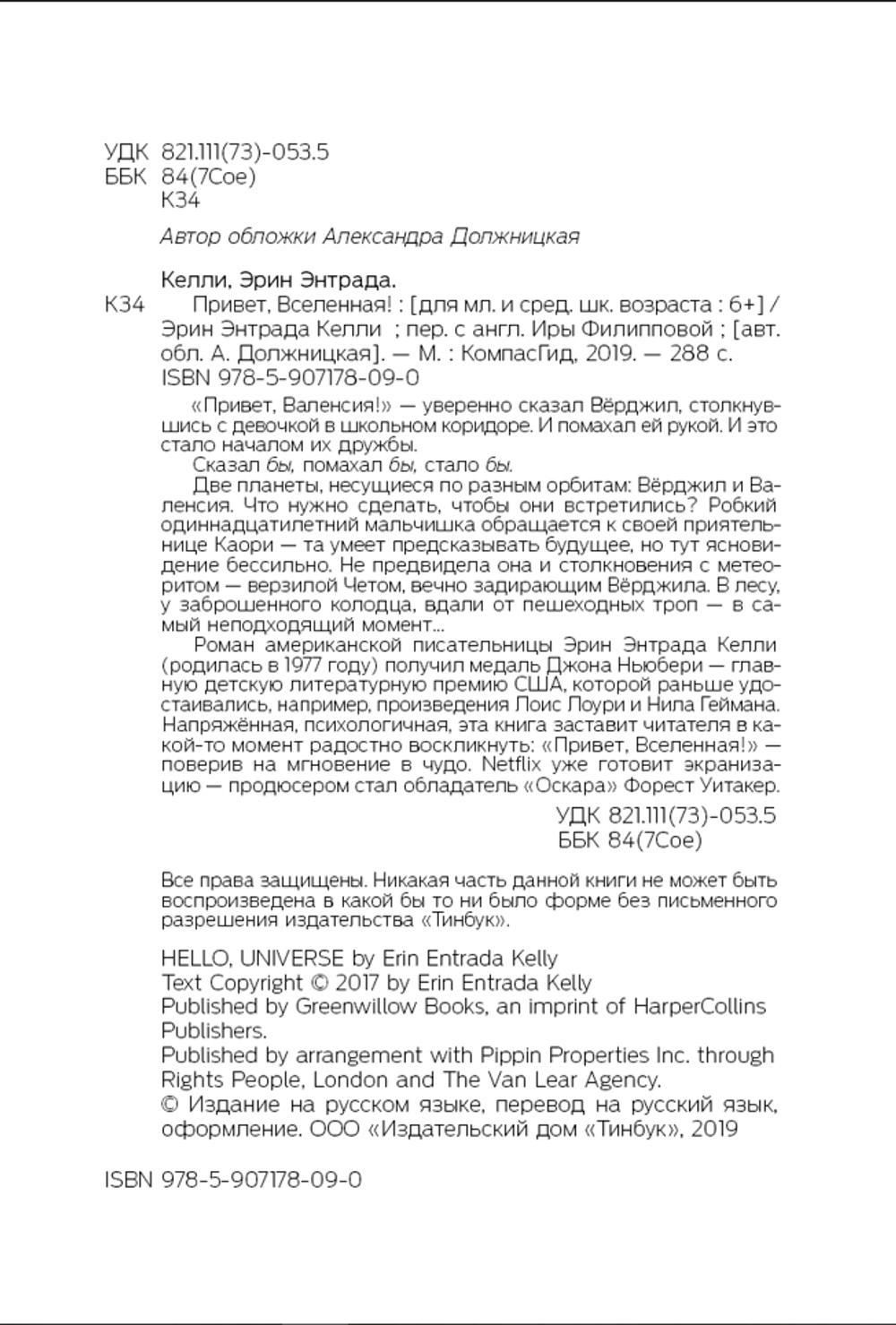 УДК 821.111(73)-053.5
ББК 84(7Сое)
К34

Автор обложки Александра Должницкая

Келли, Эрин Энтрада.
К34 Привет, Вселенная! : [для мл. и сред. шк. возраста : 6+] / Эрин Энтрада Келли ; пер. с англ. Иры Филипповой ; [авт. обл. А. Должницкая]. — М. : КомпасГид, 2019. — 288 с.
ISBN 978-5-907178-09-0

«Привет, Валенсия!» — уверенно сказал Вёрджил, столкнувшись с девочкой в школьном коридоре. И помахал ей рукой. И это стало началом их дружбы.
Сказал бы, помахал бы, стало бы.
Две планеты, несущиеся по разным орбитам: Вёрджил и Валенсия. Что нужно сделать, чтобы они встретились? Робкий одиннадцатилетний мальчишка обращается к своей приятельнице Каори — та умеет предсказывать будущее, но тут ясновидение бессильно. Не предвидела она и столкновения с метеоритом — верзилой Четом, вечно задирающим Вёрджила. В лесу, у заброшенного колодца, вдали от пешеходных троп — в самый неподходящий момент...
Роман американской писательницы Эрин Энтрада Келли (родилась в 1977 году) получил медаль Джона Ньюбери — главную детскую литературную премию США, которой раньше удостаивались, например, произведения Лоис Лоури и Нила Геймана. Напряжённая, психологичная, эта книга заставит читателя в какой-то момент радостно воскликнуть: «Привет, Вселенная!» — поверив на мгновение в чудо. Netflix уже готовит экранизацию — продюсером стал обладатель «Оскара» Форест Уитакер.

УДК 821.111(73)-053.5
ББК 84(7Сое)

Все права защищены. Никакая часть данной книги не может быть воспроизведена в какой бы то ни было форме без письменного разрешения издательства «Тинбук».

HELLO, UNIVERSE by Erin Entrada Kelly
Text Copyright © 2017 by Erin Entrada Kelly
Published by Greenwillow Books, an imprint of HarperCollins Publishers.
Published by arrangement with Pippin Properties Inc. through Rights People, London and The Van Lear Agency.
© Издание на русском языке, перевод на русский язык, оформление. ООО «Издательский дом «Тинбук», 2019

ISBN 978-5-907178-09-0